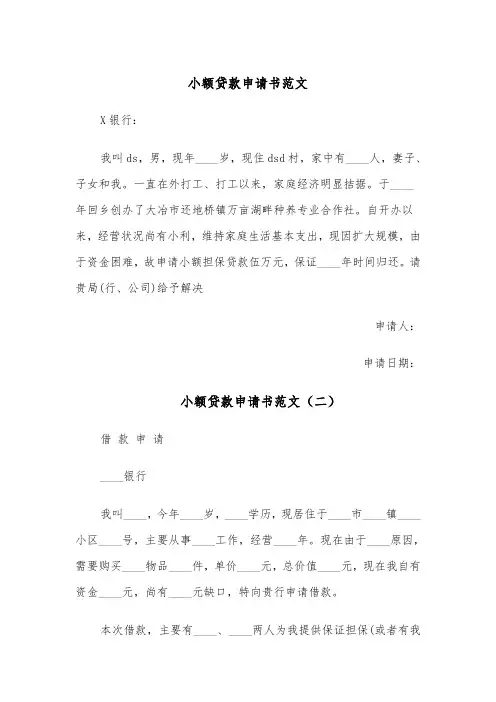 小额贷款申请书范文

X银行：

我叫ds，男，现年____岁，现住dsd村，家中有____人，妻子、子女和我。一直在外打工、打工以来，家庭经济明显拮据。于____年回乡创办了大冶市还地桥镇万亩湖畔种养专业合作社。自开办以来，经营状况尚有小利，维持家庭生活基本支出，现因扩大规模，由于资金困难，故申请小额担保贷款伍万元，保证____年时间归还。请贵局(行、公司)给予解决

申请人：

申请日期：

小额贷款申请书范文（二）

借 款 申 请

____银行

我叫____，今年____岁，____学历，现居住于____市____镇____小区____号，主要从事____工作，经营____年。现在由于____原因，需要购买____物品____件，单价____元，总价值____元，现在我自有资金____元，尚有____元缺口，特向贵行申请借款。

本次借款，主要有____、____两人为我提供保证担保(或者有我